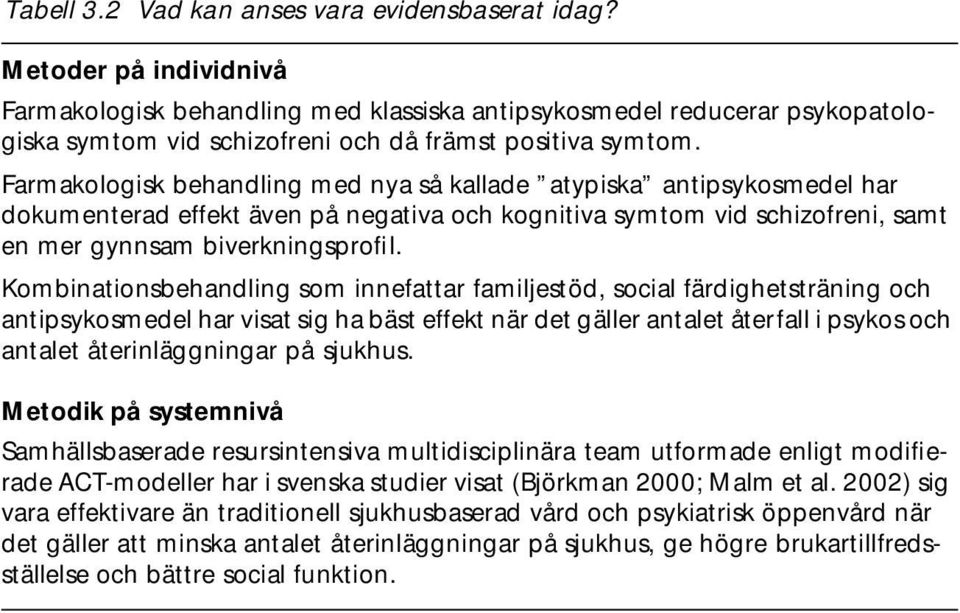 Tabell 3.2 Vad kan anses vara evidensbaserat idag?

Metoder på individnivå

Farmakologisk behandling med klassiska antipsykosmedel reducerar psykopatologiska symtom vid schizofreni och då främst positiva symtom.

Farmakologisk behandling med nya så kallade ”atypiska” antipsykosmedel har dokumenterad effekt även på negativa och kognitiva symtom vid schizofreni, samt en mer gynnsam biverkningsprofil.

Kombinationsbehandling som innefattar familjestöd, social färdighetsträning och antipsykosmedel har visat sig ha bäst effekt när det gäller antalet återfall i psykos och antalet återinläggningar på sjukhus.

Metodik på systemnivå

Samhällsbaserade resursintensiva multidisciplinära team utformade enligt modifierade ACT-modeller har i svenska studier visat (Björkman 2000; Malm et al. 2002) sig vara effektivare än traditionell sjukhusbaserad vård och psykiatrisk öppenvård när det gäller att minska antalet återinläggningar på sjukhus, ge högre brukartillfredsställelse och bättre social funktion.